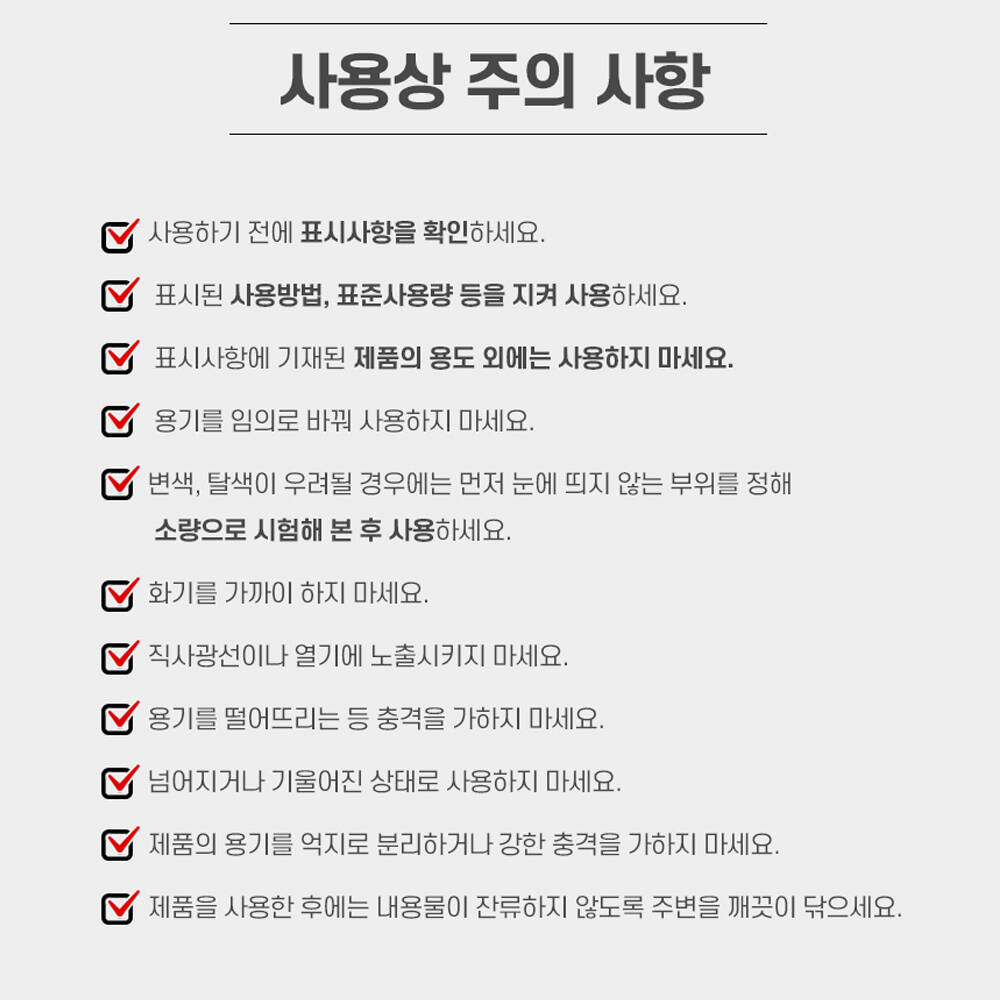 사용상 주의 사항

사용하기 전에 표시사항을 확인하세요.

표시된 사용방법, 표준사용량 등을 지켜 사용하세요.

표시사항에 기재된 제품의 용도 외에는 사용하지 마세요.

용기를 임의로 바꿔 사용하지 마세요.

변색, 탈색이 우려될 경우에는 먼저 눈에 띄지 않는 부위를 정해 소량으로 시험해 본 후 사용하세요.

화기를 가까이 하지 마세요.

직사광선이나 열기에 노출시키지 마세요.

용기를 떨어뜨리는 등 충격을 가하지 마세요.

넘어지거나 기울어진 상태로 사용하지 마세요.

제품의 용기를 억지로 분리하거나 강한 충격을 가하지 마세요.

제품을 사용한 후에는 내용물이 잔류하지 않도록 주변을 깨끗이 닦으세요.